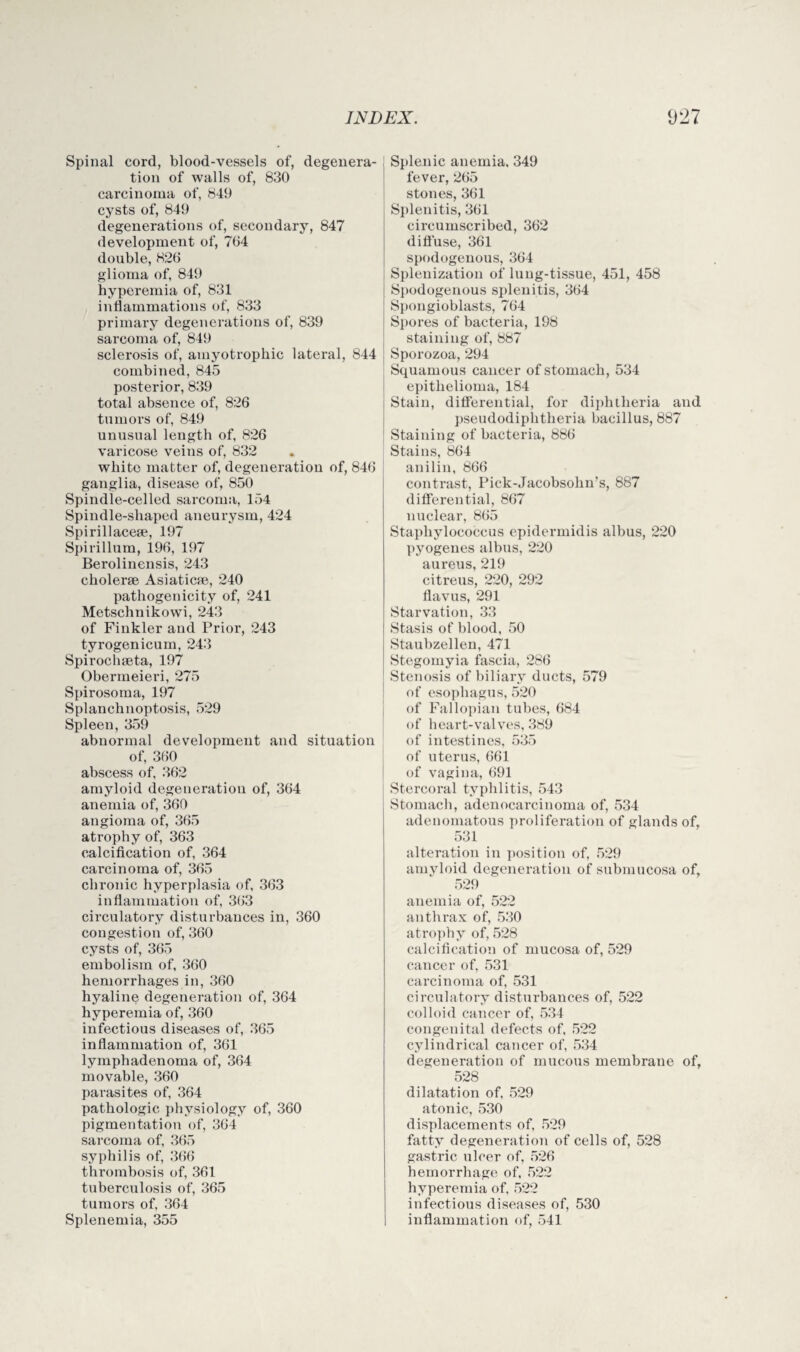 INDEX. 927

Spinal cord, blood-vessels of, degeneration of walls of, 830
carcinoma of, 849
cysts of, 849
degenerations of, secondary, 847
development of, 764
double, 826
glioma of, 849
hyperemia of, 831
inflammations of, 833
primary degenerations of, 839
sarcoma of, 849
sclerosis of, amyotrophic lateral, 844
combined, 845
posterior, 839
total absence of, 826
tumors of, 849
unusual length of, 826
varicose veins of, 832
white matter of, degeneration of, 846
ganglia, disease of, 850
Spindle-celled sarcoma, 154
Spindle-shaped aneurysm, 424
Spirillaceæ, 197
Spirillum, 196, 197
Berolinensis, 243
choleræ Asiaticæ, 240
pathogenicity of, 241
Metschnikowi, 243
of Finkler and Prior, 243
tyrogenicum, 243
Spirochæta, 197
Obermeieri, 275
Spirosoma, 197
Splanchnoptosis, 529
Spleen, 359
abnormal development and situation of, 360
abscess of, 362
amyloid degeneration of, 364
anemia of, 360
angioma of, 365
atrophy of, 363
calcification of, 364
carcinoma of, 365
chronic hyperplasia of, 363
inflammation of, 363
circulatory disturbances in, 360
congestion of, 360
cysts of, 365
embolism of, 360
hemorrhages in, 360
hyaline degeneration of, 364
hyperemia of, 360
infectious diseases of, 365
inflammation of, 361
lymphadenoma of, 364
movable, 360
parasites of, 364
pathologic physiology of, 360
pigmentation of, 364
sarcoma of, 365
syphilis of, 366
thrombosis of, 361
tuberculosis of, 365
tumors of, 364
Splenemia, 355

Splenic anemia, 349
fever, 265
stones, 361
Splenitis, 361
circumscribed, 362
diffuse, 361
spodogenous, 364
Splenization of lung-tissue, 451, 458
Spodogenous splenitis, 364
Spongioblasts, 764
Spores of bacteria, 198
staining of, 887
Sporozoa, 294
Squamous cancer of stomach, 534
epithelioma, 184
Stain, differential, for diphtheria and pseudodiphtheria bacillus, 887
Staining of bacteria, 886
Stains, 864
anilin, 866
contrast, Pick-Jacobsohn's, 887
differential, 867
nuclear, 865
Staphylococcus epidermidis albus, 220
pyogenes albus, 220
aureus, 219
citreus, 220, 292
flavus, 291
Starvation, 33
Stasis of blood, 50
Staubzellen, 471
Stegomyia fascia, 286
Stenosis of biliary ducts, 579
of esophagus, 520
of Fallopian tubes, 684
of heart-valves, 389
of intestines, 535
of uterus, 661
of vagina, 691
Stercoral typhlitis, 543
Stomach, adenocarcinoma of, 534
adenomatous proliferation of glands of, 531
alteration in position of, 529
amyloid degeneration of submucosa of, 529
anemia of, 522
anthrax of, 530
atrophy of, 528
calcification of mucosa of, 529
cancer of, 531
carcinoma of, 531
circulatory disturbances of, 522
colloid cancer of, 534
congenital defects of, 522
cylindrical cancer of, 534
degeneration of mucous membrane of, 528
dilatation of, 529
atonic, 530
displacements of, 529
fatty degeneration of cells of, 528
gastric ulcer of, 526
hemorrhage of, 522
hyperemia of, 522
infectious diseases of, 530
inflammation of, 541